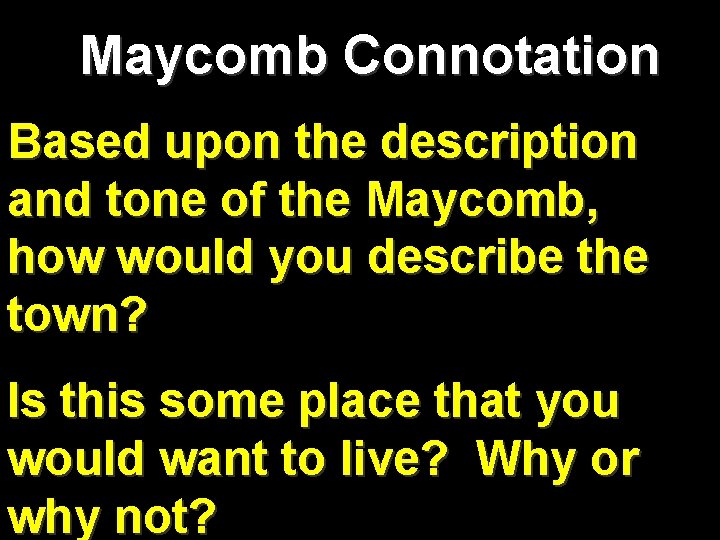 Maycomb Connotation

Based upon the description and tone of the Maycomb, how would you describe the town?

Is this some place that you would want to live? Why or why not?